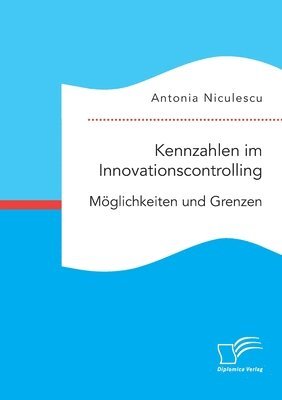 Antonia Niculescu

Kennzahlen im Innovationscontrolling

Möglichkeiten und Grenzen

Diplomica Verlag